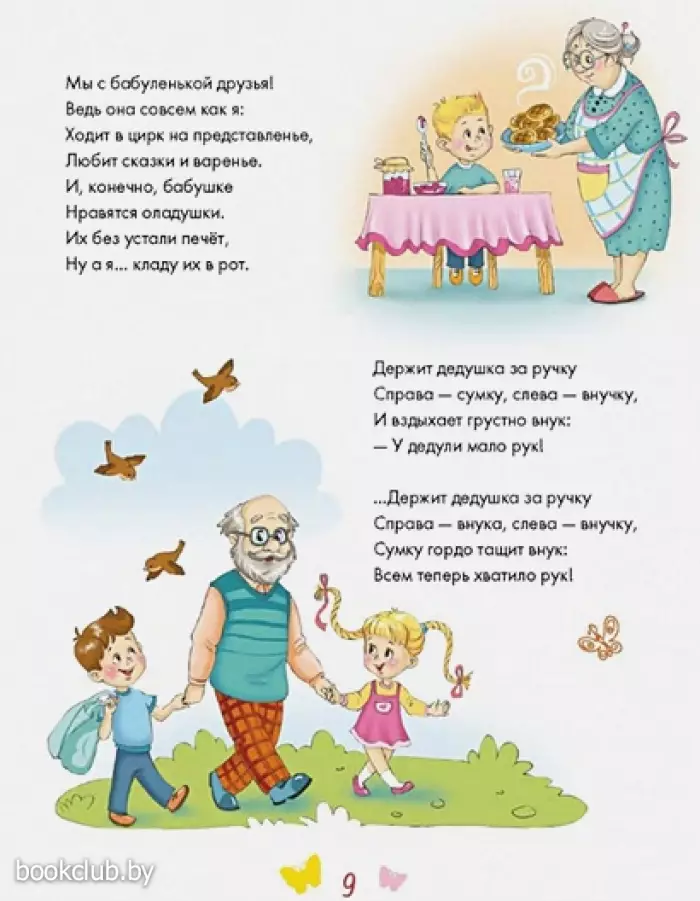 Мы с бабуленькой друзья!
Ведь она совсем как я:
Ходит в цирк на представленье,
Любит сказки и варенье.
И, конечно, бабушке
Нравятся оладушки.
Их без устали печёт,
Ну а я... кладу их в рот.

Держит дедушка за ручку
Справа — сумку, слева — внучку,
И вздыхает грустно внук:
— У дедули мало рук!

...Держит дедушка за ручку
Справа — внука, слева — внучку,
Сумку гордо тащит внук:
Всем теперь хватило рук!

bookclub.by

9